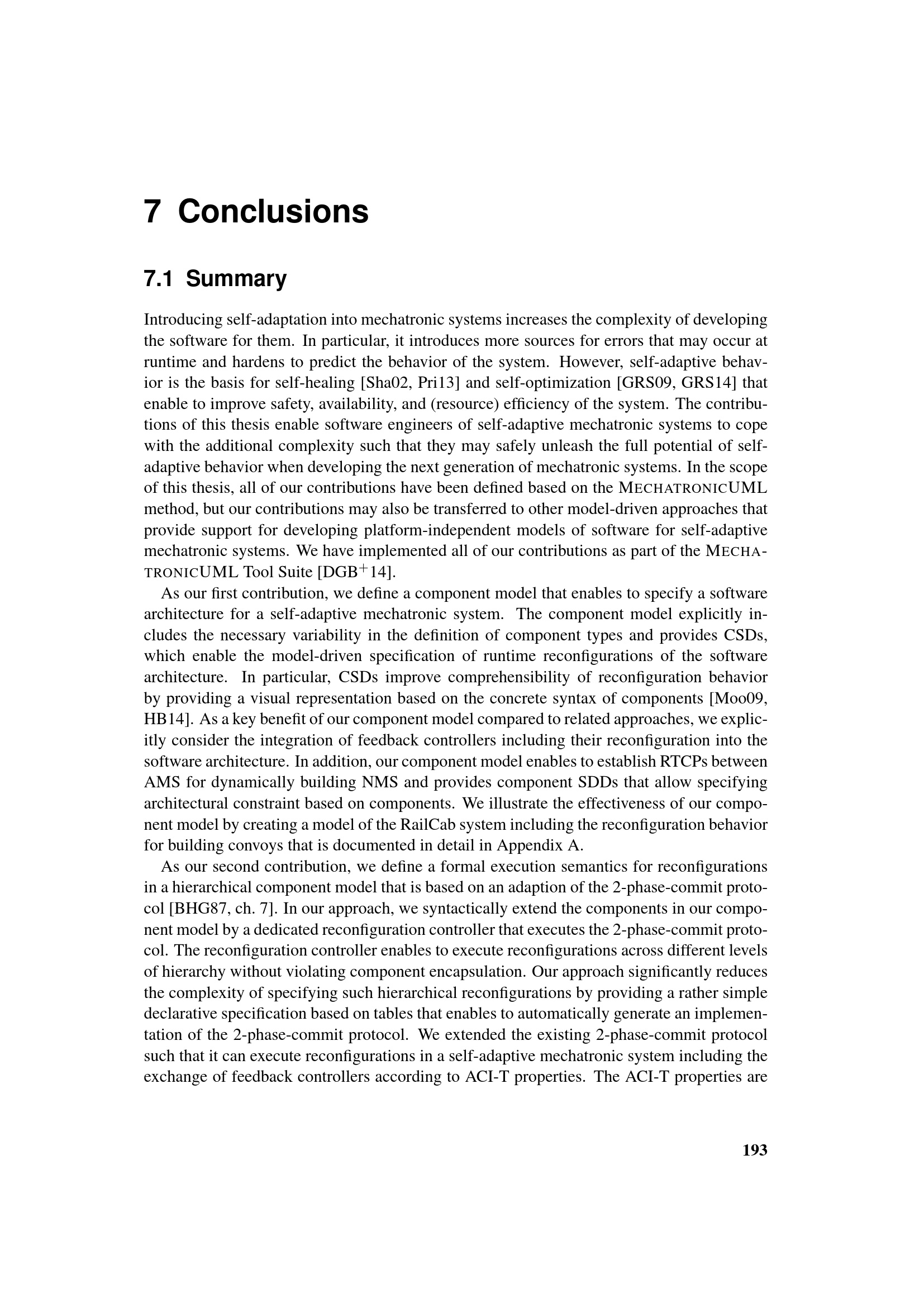 7 Conclusions

7.1 Summary

Introducing self-adaptation into mechatronic systems increases the complexity of developing the software for them. In particular, it introduces more sources for errors that may occur at runtime and hardens to predict the behavior of the system. However, self-adaptive behavior is the basis for self-healing [Sha02, Pri13] and self-optimization [GRS09, GRS14] that enable to improve safety, availability, and (resource) efficiency of the system. The contributions of this thesis enable software engineers of self-adaptive mechatronic systems to cope with the additional complexity such that they may safely unleash the full potential of self-adaptive behavior when developing the next generation of mechatronic systems. In the scope of this thesis, all of our contributions have been defined based on the MECHATRONICUML method, but our contributions may also be transferred to other model-driven approaches that provide support for developing platform-independent models of software for self-adaptive mechatronic systems. We have implemented all of our contributions as part of the MECHATRONICUML Tool Suite [DGB$^+$14].

As our first contribution, we define a component model that enables to specify a software architecture for a self-adaptive mechatronic system. The component model explicitly includes the necessary variability in the definition of component types and provides CSDs, which enable the model-driven specification of runtime reconfigurations of the software architecture. In particular, CSDs improve comprehensibility of reconfiguration behavior by providing a visual representation based on the concrete syntax of components [Moo09, HB14]. As a key benefit of our component model compared to related approaches, we explicitly consider the integration of feedback controllers including their reconfiguration into the software architecture. In addition, our component model enables to establish RTCPs between AMS for dynamically building NMS and provides component SDDs that allow specifying architectural constraint based on components. We illustrate the effectiveness of our component model by creating a model of the RailCab system including the reconfiguration behavior for building convoys that is documented in detail in Appendix A.

As our second contribution, we define a formal execution semantics for reconfigurations in a hierarchical component model that is based on an adaption of the 2-phase-commit protocol [BHG87, ch. 7]. In our approach, we syntactically extend the components in our component model by a dedicated reconfiguration controller that executes the 2-phase-commit protocol. The reconfiguration controller enables to execute reconfigurations across different levels of hierarchy without violating component encapsulation. Our approach significantly reduces the complexity of specifying such hierarchical reconfigurations by providing a rather simple declarative specification based on tables that enables to automatically generate an implementation of the 2-phase-commit protocol. We extended the existing 2-phase-commit protocol such that it can execute reconfigurations in a self-adaptive mechatronic system including the exchange of feedback controllers according to ACI-T properties. The ACI-T properties are

193